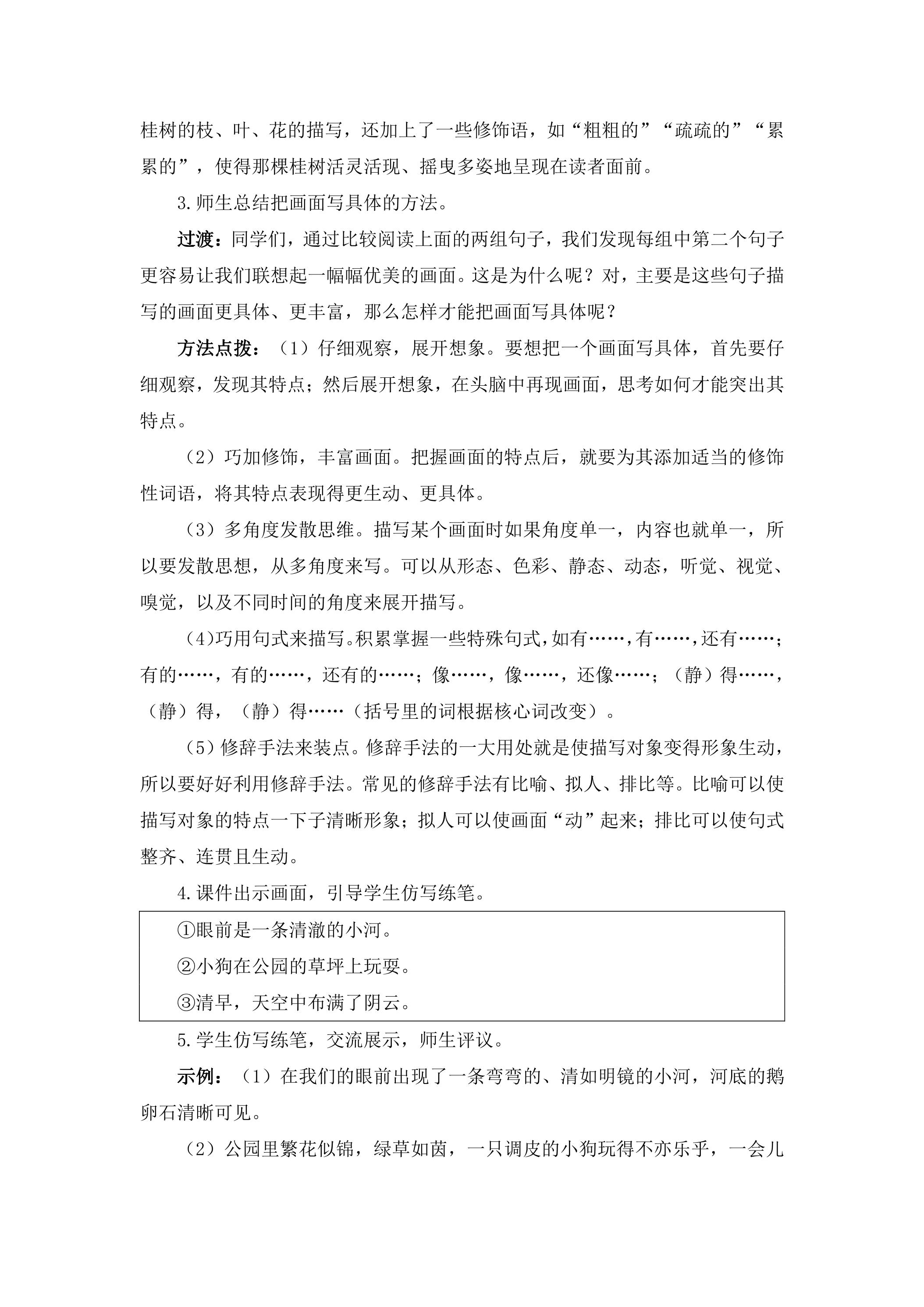 桂树的枝、叶、花的描写，还加上了一些修饰语，如“粗粗的”“疏疏的”“累累的”，使得那棵桂树活灵活现、摇曳多姿地呈现在读者面前。

3.师生总结把画面写具体的方法。

过渡：同学们，通过比较阅读上面的两组句子，我们发现每组中第二个句子更容易让我们联想起一幅幅优美的画面。这是为什么呢？对，主要是这些句子描写的画面更具体、更丰富，那么怎样才能把画面写具体呢？

方法点拨：（1）仔细观察，展开想象。要想把一个画面写具体，首先要仔细观察，发现其特点；然后展开想象，在头脑中再现画面，思考如何才能突出其特点。

（2）巧加修饰，丰富画面。把握画面的特点后，就要为其添加适当的修饰性词语，将其特点表现得更生动、更具体。

（3）多角度发散思维。描写某个画面时如果角度单一，内容也就单一，所以要发散思想，从多角度来写。可以从形态、色彩、静态、动态，听觉、视觉、嗅觉，以及不同时间的角度来展开描写。

(4)巧用句式来描写。积累掌握一些特殊句式,如有……,有……,还有……；有的……，有的……，还有的……；像……，像……，还像……；（静）得……，（静）得，（静）得……（括号里的词根据核心词改变）。

（5）修辞手法来装点。修辞手法的一大用处就是使描写对象变得形象生动，所以要好好利用修辞手法。常见的修辞手法有比喻、拟人、排比等。比喻可以使描写对象的特点一下子清晰形象；拟人可以使画面“动”起来；排比可以使句式整齐、连贯且生动。

4.课件出示画面，引导学生仿写练笔。

①眼前是一条清澈的小河。
②小狗在公园的草坪上玩耍。
③清早，天空中布满了阴云。

5.学生仿写练笔，交流展示，师生评议。

示例：（1）在我们的眼前出现了一条弯弯的、清如明镜的小河，河底的鹅卵石清晰可见。

（2）公园里繁花似锦，绿草如茵，一只调皮的小狗玩得不亦乐乎，一会儿